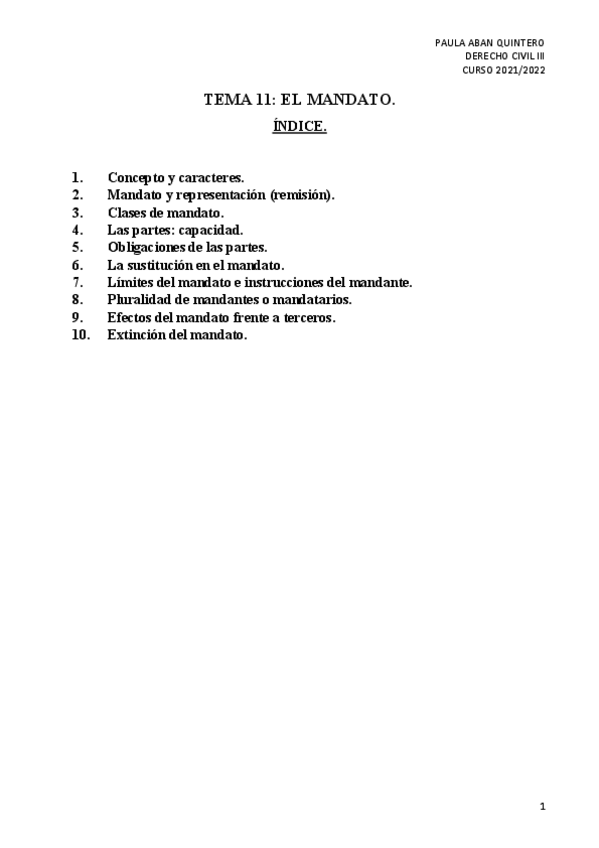 PAULA ABAN QUINTERO
DERECHO CIVIL III
CURSO 2021/2022

TEMA 11: EL MANDATO.

ÍNDICE.

1. Concepto y caracteres.
2. Mandato y representación (remisión).
3. Clases de mandato.
4. Las partes: capacidad.
5. Obligaciones de las partes.
6. La sustitución en el mandato.
7. Límites del mandato e instrucciones del mandante.
8. Pluralidad de mandantes o mandatarios.
9. Efectos del mandato frente a terceros.
10. Extinción del mandato.

1